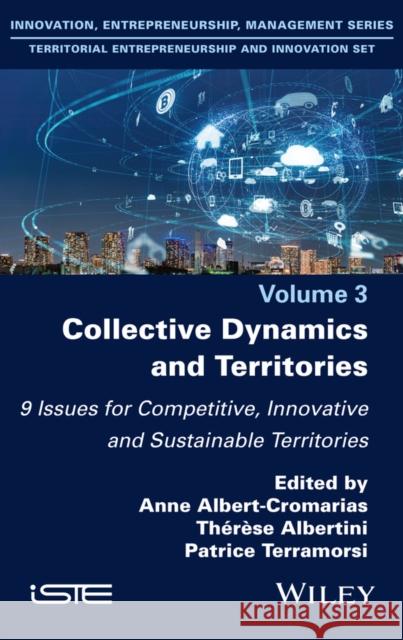 INNOVATION, ENTREPRENEURSHIP, MANAGEMENT SERIES
TERRITORIAL ENTREPRENEURSHIP AND INNOVATION SET

Volume 3
Collective Dynamics and Territories

9 Issues for Competitive, Innovative and Sustainable Territories

Edited by
Anne Albert-Cromarias
Thérèse Albertini
Patrice Terramorsi

iSTE

WILEY